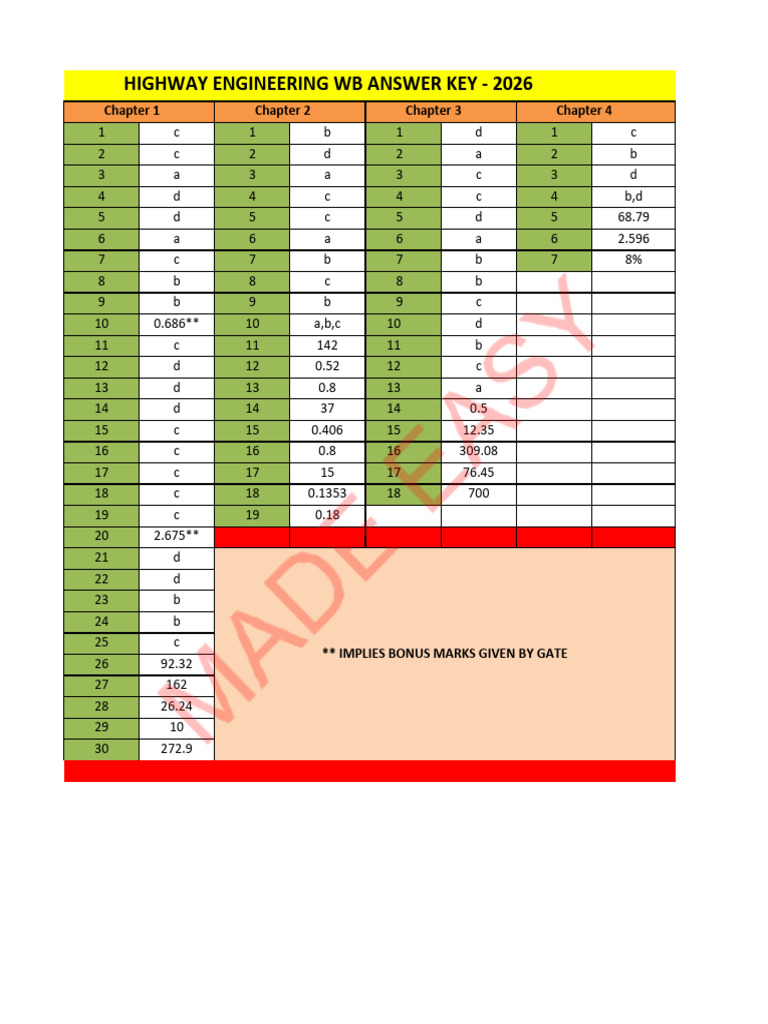 HIGHWAY ENGINEERING WB ANSWER KEY - 2026

| Chapter 1 | | Chapter 2 | | Chapter 3 | | Chapter 4 | |
|---|---|---|---|---|---|---|---|
| 1 | c | 1 | b | 1 | d | 1 | c |
| 2 | c | 2 | d | 2 | a | 2 | b |
| 3 | a | 3 | a | 3 | c | 3 | d |
| 4 | d | 4 | c | 4 | c | 4 | b,d |
| 5 | d | 5 | c | 5 | d | 5 | 68.79 |
| 6 | a | 6 | a | 6 | a | 6 | 2.596 |
| 7 | c | 7 | b | 7 | b | 7 | 8% |
| 8 | b | 8 | c | 8 | b | | |
| 9 | b | 9 | b | 9 | c | | |
| 10 | 0.686** | 10 | a,b,c | 10 | d | | |
| 11 | c | 11 | 142 | 11 | b | | |
| 12 | d | 12 | 0.52 | 12 | c | | |
| 13 | d | 13 | 0.8 | 13 | a | | |
| 14 | d | 14 | 37 | 14 | 0.5 | | |
| 15 | c | 15 | 0.406 | 15 | 12.35 | | |
| 16 | c | 16 | 0.8 | 16 | 309.08 | | |
| 17 | c | 17 | 15 | 17 | 76.45 | | |
| 18 | c | 18 | 0.1353 | 18 | 700 | | |
| 19 | c | 19 | 0.18 | | | | |
| 20 | 2.675** | | | | | | |
| 21 | d | | | | | | |
| 22 | d | | | | | | |
| 23 | b | | | | | | |
| 24 | b | | | | | | |
| 25 | c | | | | | | |
| 26 | 92.32 | | | | | | |
| 27 | 162 | | | | | | |
| 28 | 26.24 | | | | | | |
| 29 | 10 | | | | | | |
| 30 | 272.9 | | | | | | |

** IMPLIES BONUS MARKS GIVEN BY GATE

MADE EASY